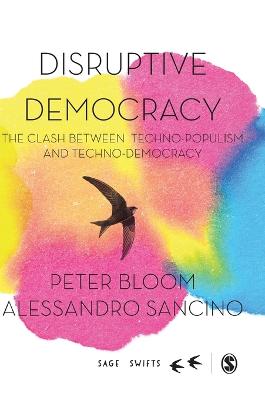 DISRUPTIVE DEMOCRACY

THE CLASH BETWEEN TECHNO-POPULISM AND TECHNO-DEMOCRACY

PETER BLOOM
ALESSANDRO SANCINO

SAGE SWIFTS

S